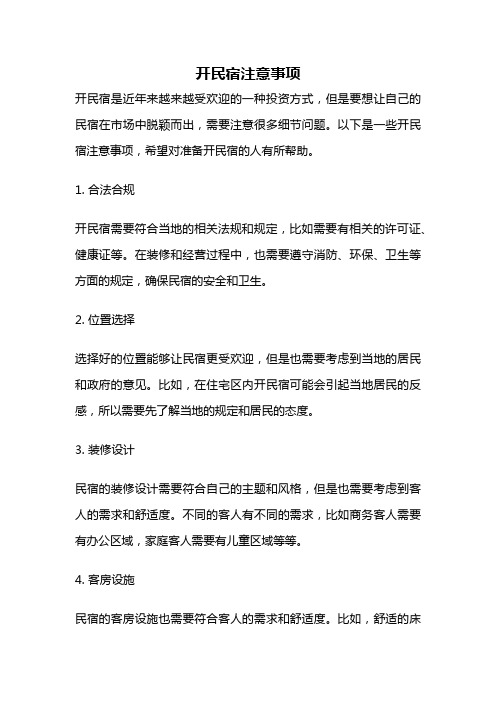 开民宿注意事项

开民宿是近年来越来越受欢迎的一种投资方式，但是要想让自己的民宿在市场中脱颖而出，需要注意很多细节问题。以下是一些开民宿注意事项，希望对准备开民宿的人有所帮助。

1. 合法合规

开民宿需要符合当地的相关法规和规定，比如需要有相关的许可证、健康证等。在装修和经营过程中，也需要遵守消防、环保、卫生等方面的规定，确保民宿的安全和卫生。

2. 位置选择

选择好的位置能够让民宿更受欢迎，但是也需要考虑到当地的居民和政府的意见。比如，在住宅区内开民宿可能会引起当地居民的反感，所以需要先了解当地的规定和居民的态度。

3. 装修设计

民宿的装修设计需要符合自己的主题和风格，但是也需要考虑到客人的需求和舒适度。不同的客人有不同的需求，比如商务客人需要有办公区域，家庭客人需要有儿童区域等等。

4. 客房设施

民宿的客房设施也需要符合客人的需求和舒适度。比如，舒适的床